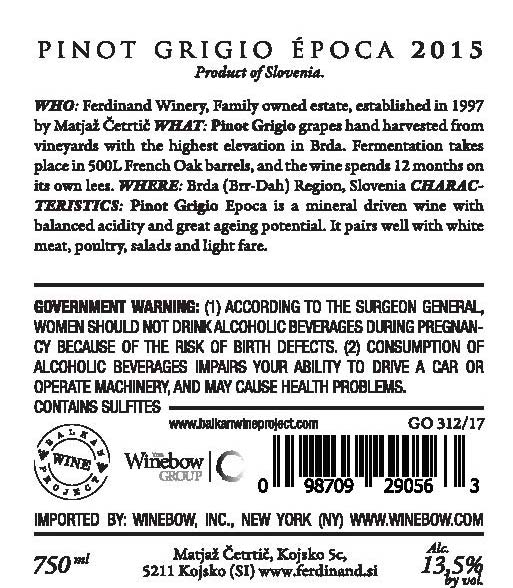 PINOT GRIGIO ÉPOCA 2015
Product of Slovenia.

WHO: Ferdinand Winery, Family owned estate, established in 1997 by Matjaž Četrtič WHAT: Pinot Grigio grapes hand harvested from vineyards with the highest elevation in Brda. Fermentation takes place in 500L French Oak barrels, and the wine spends 12 months on its own lees. WHERE: Brda (Brr-Dah) Region, Slovenia CHARACTERISTICS: Pinot Grigio Epoca is a mineral driven wine with balanced acidity and great ageing potential. It pairs well with white meat, poultry, salads and light fare.

GOVERNMENT WARNING: (1) ACCORDING TO THE SURGEON GENERAL, WOMEN SHOULD NOT DRINK ALCOHOLIC BEVERAGES DURING PREGNANCY BECAUSE OF THE RISK OF BIRTH DEFECTS. (2) CONSUMPTION OF ALCOHOLIC BEVERAGES IMPAIRS YOUR ABILITY TO DRIVE A CAR OR OPERATE MACHINERY, AND MAY CAUSE HEALTH PROBLEMS.
CONTAINS SULFITES

www.balkanwineproject.com
GO 312/17

BALKAN WINE PROJECT

Winebow GROUP

0 98709 29056 3

IMPORTED BY: WINEBOW, INC., NEW YORK (NY) WWW.WINEBOW.COM

750 ml

Matjaž Četrtič, Kojsko 5c,
5211 Kojsko (SI) www.ferdinand.si

Alc. 13,5% by vol.